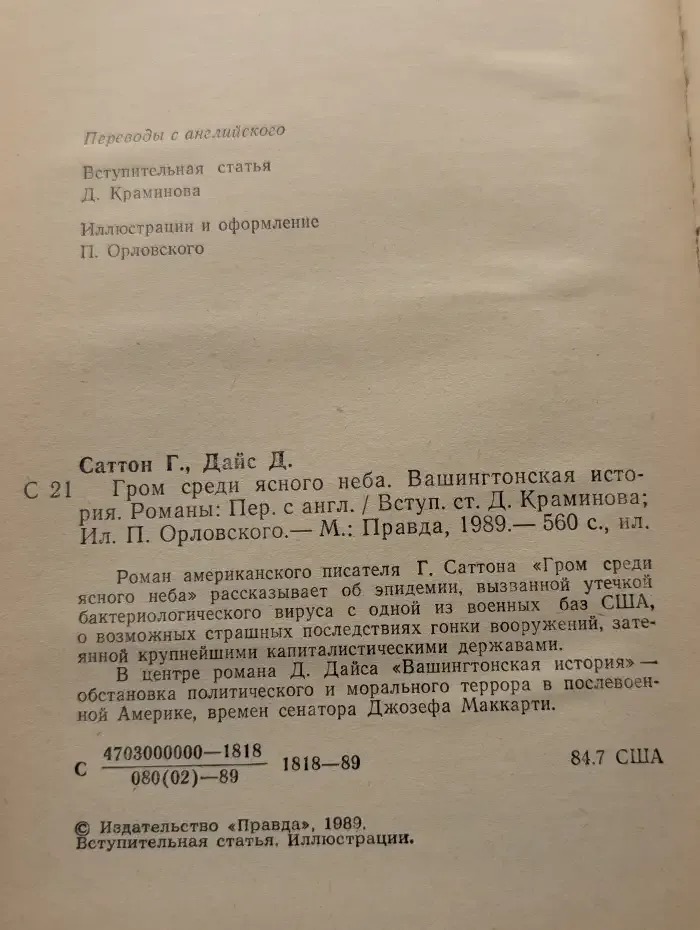 Переводы с английского

Вступительная статья
Д. Краминова

Иллюстрации и оформление
П. Орловского

Саттон Г., Дайс Д.

С 21 Гром среди ясного неба. Вашингтонская история. Романы: Пер. с англ. / Вступ. ст. Д. Краминова; Ил. П. Орловского.— М.: Правда, 1989.— 560 с., ил.

Роман американского писателя Г. Саттона «Гром среди ясного неба» рассказывает об эпидемии, вызванной утечкой бактериологического вируса с одной из военных баз США, о возможных страшных последствиях гонки вооружений, затеянной крупнейшими капиталистическими державами.

В центре романа Д. Дайса «Вашингтонская история» — обстановка политического и морального террора в послевоенной Америке, времен сенатора Джозефа Маккарти.

С $\frac{4703000000—1818}{080(02)—89}$ 1818—89 84.7 США

© Издательство «Правда», 1989.
Вступительная статья. Иллюстрации.